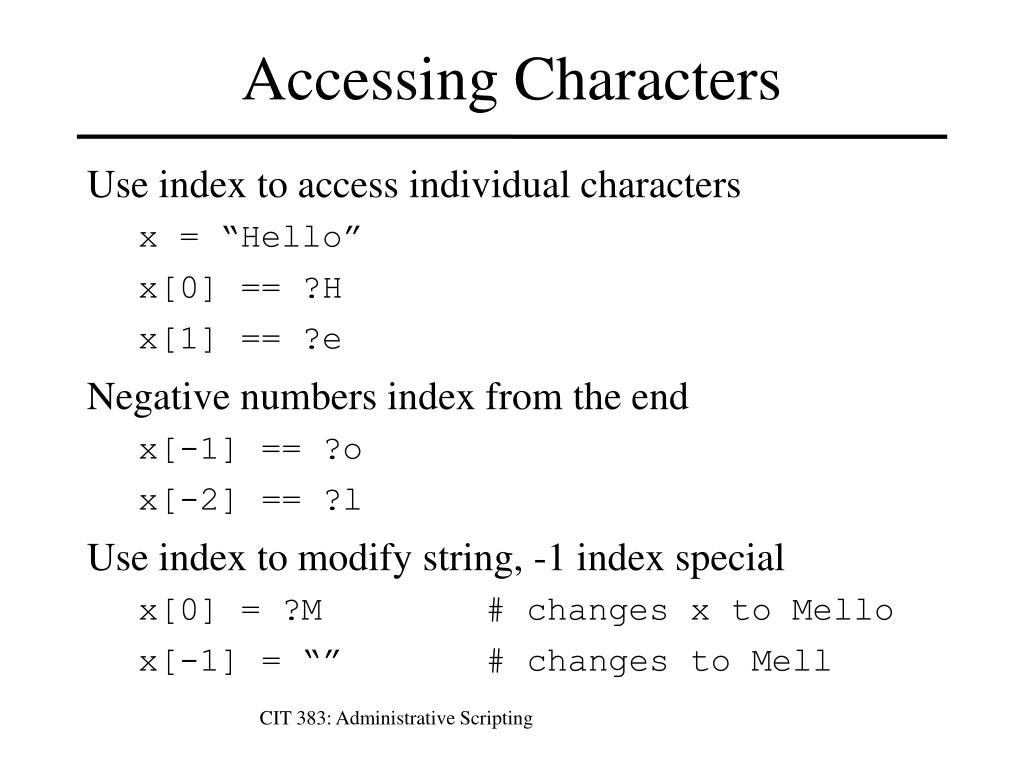 Accessing Characters

Use index to access individual characters

x = “Hello”

x[0] == ?H

x[1] == ?e

Negative numbers index from the end

x[-1] == ?o

x[-2] == ?l

Use index to modify string, -1 index special

x[0] = ?M # changes x to Mello

x[-1] = “” # changes to Mell

CIT 383: Administrative Scripting